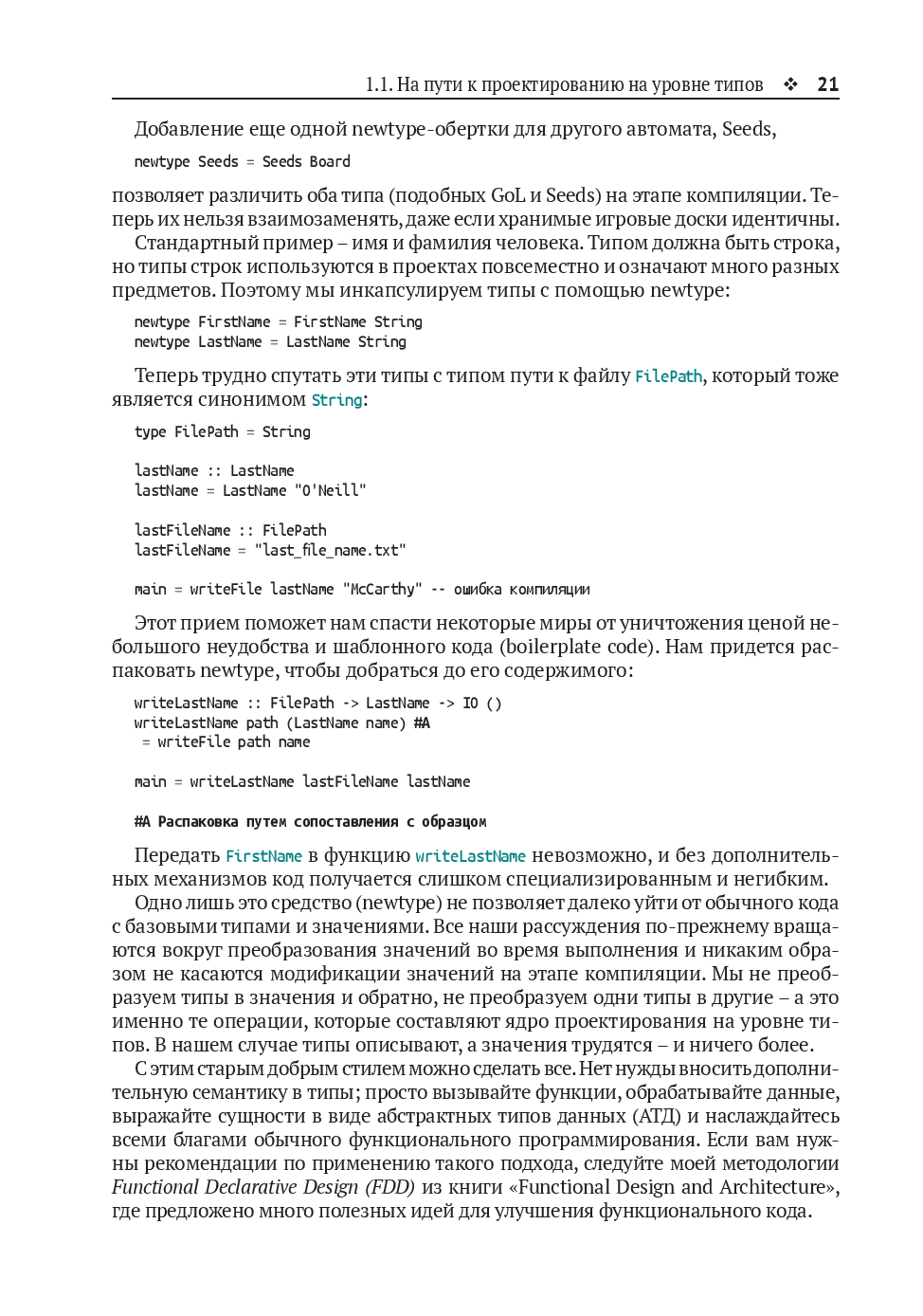 1.1. На пути к проектированию на уровне типов ❖ 21

Добавление еще одной newtype-обертки для другого автомата, Seeds,

newtype Seeds = Seeds Board

позволяет различить оба типа (подобных GoL и Seeds) на этапе компиляции. Теперь их нельзя взаимозаменять, даже если хранимые игровые доски идентичны.

Стандартный пример – имя и фамилия человека. Типом должна быть строка, но типы строк используются в проектах повсеместно и означают много разных предметов. Поэтому мы инкапсулируем типы с помощью newtype:

newtype FirstName = FirstName String
newtype LastName = LastName String

Теперь трудно спутать эти типы с типом пути к файлу FilePath, который тоже является синонимом String:

type FilePath = String

lastName :: LastName
lastName = LastName "O'Neill"

lastFileName :: FilePath
lastFileName = "last_file_name.txt"

main = writeFile lastName "McCarthy" -- ошибка компиляции

Этот прием поможет нам спасти некоторые миры от уничтожения ценой небольшого неудобства и шаблонного кода (boilerplate code). Нам придется распаковать newtype, чтобы добраться до его содержимого:

writeLastName :: FilePath -> LastName -> IO ()
writeLastName path (LastName name) #A
 = writeFile path name

main = writeLastName lastFileName lastName

#A Распаковка путем сопоставления с образцом

Передать FirstName в функцию writeLastName невозможно, и без дополнительных механизмов код получается слишком специализированным и негибким.

Одно лишь это средство (newtype) не позволяет далеко уйти от обычного кода с базовыми типами и значениями. Все наши рассуждения по-прежнему вращаются вокруг преобразования значений во время выполнения и никаким образом не касаются модификации значений на этапе компиляции. Мы не преобразуем типы в значения и обратно, не преобразуем одни типы в другие – а это именно те операции, которые составляют ядро проектирования на уровне типов. В нашем случае типы описывают, а значения трудятся – и ничего более.

С этим старым добрым стилем можно сделать все. Нет нужды вносить дополнительную семантику в типы; просто вызывайте функции, обрабатывайте данные, выражайте сущности в виде абстрактных типов данных (АТД) и наслаждайтесь всеми благами обычного функционального программирования. Если вам нужны рекомендации по применению такого подхода, следуйте моей методологии Functional Declarative Design (FDD) из книги «Functional Design and Architecture», где предложено много полезных идей для улучшения функционального кода.